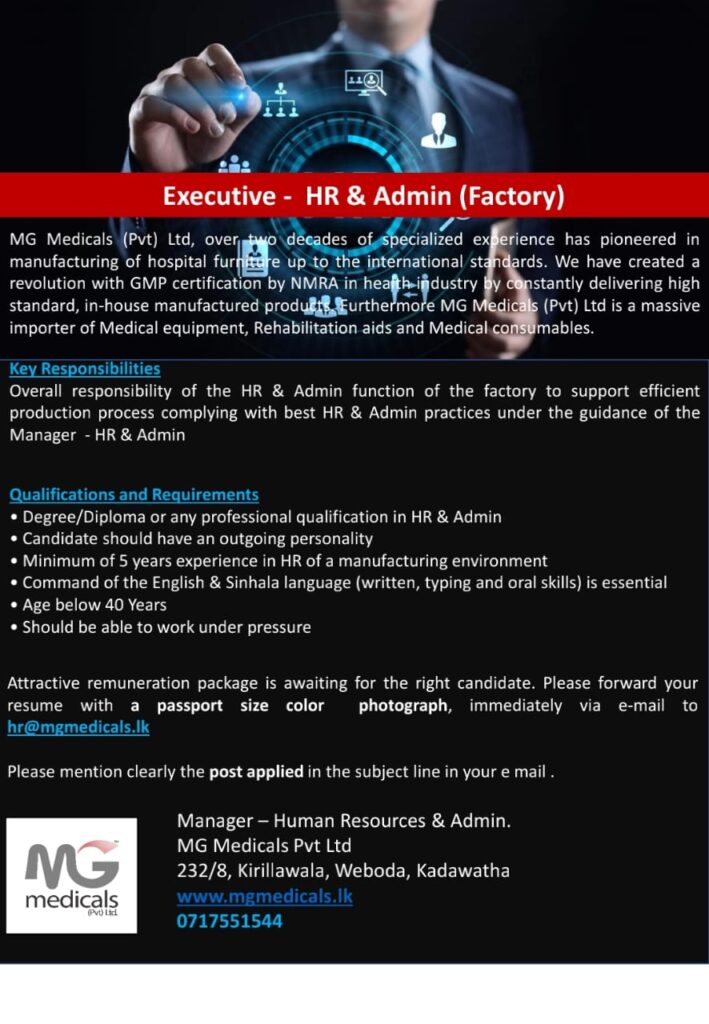 Executive - HR & Admin (Factory)

MG Medicals (Pvt) Ltd, over two decades of specialized experience has pioneered in manufacturing of hospital furniture up to the international standards. We have created a revolution with GMP certification by NMRA in health industry by constantly delivering high standard, in-house manufactured products. Furthermore MG Medicals (Pvt) Ltd is a massive importer of Medical equipment, Rehabilitation aids and Medical consumables.

Key Responsibilities
Overall responsibility of the HR & Admin function of the factory to support efficient production process complying with best HR & Admin practices under the guidance of the Manager - HR & Admin

Qualifications and Requirements
• Degree/Diploma or any professional qualification in HR & Admin
• Candidate should have an outgoing personality
• Minimum of 5 years experience in HR of a manufacturing environment
• Command of the English & Sinhala language (written, typing and oral skills) is essential
• Age below 40 Years
• Should be able to work under pressure

Attractive remuneration package is awaiting for the right candidate. Please forward your resume with a passport size color photograph, immediately via e-mail to hr@mgmedicals.lk

Please mention clearly the post applied in the subject line in your e mail .

MG medicals (Pvt) Ltd.

Manager – Human Resources & Admin.
MG Medicals Pvt Ltd
232/8, Kirillawala, Weboda, Kadawatha
www.mgmedicals.lk
0717551544